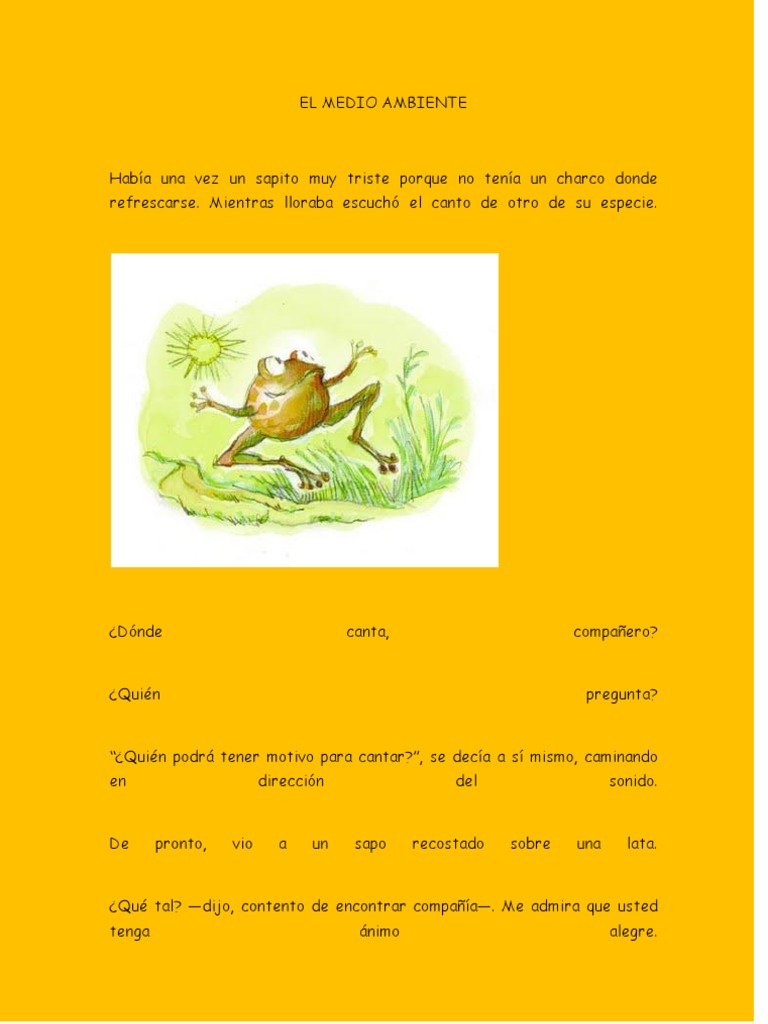 EL MEDIO AMBIENTE

Había una vez un sapito muy triste porque no tenía un charco donde refrescarse. Mientras lloraba escuchó el canto de otro de su especie.

¿Dónde canta, compañero?

¿Quién pregunta?

"¿Quién podrá tener motivo para cantar?", se decía a sí mismo, caminando en dirección del sonido.

De pronto, vio a un sapo recostado sobre una lata.

¿Qué tal? —dijo, contento de encontrar compañía—. Me admira que usted tenga ánimo alegre.